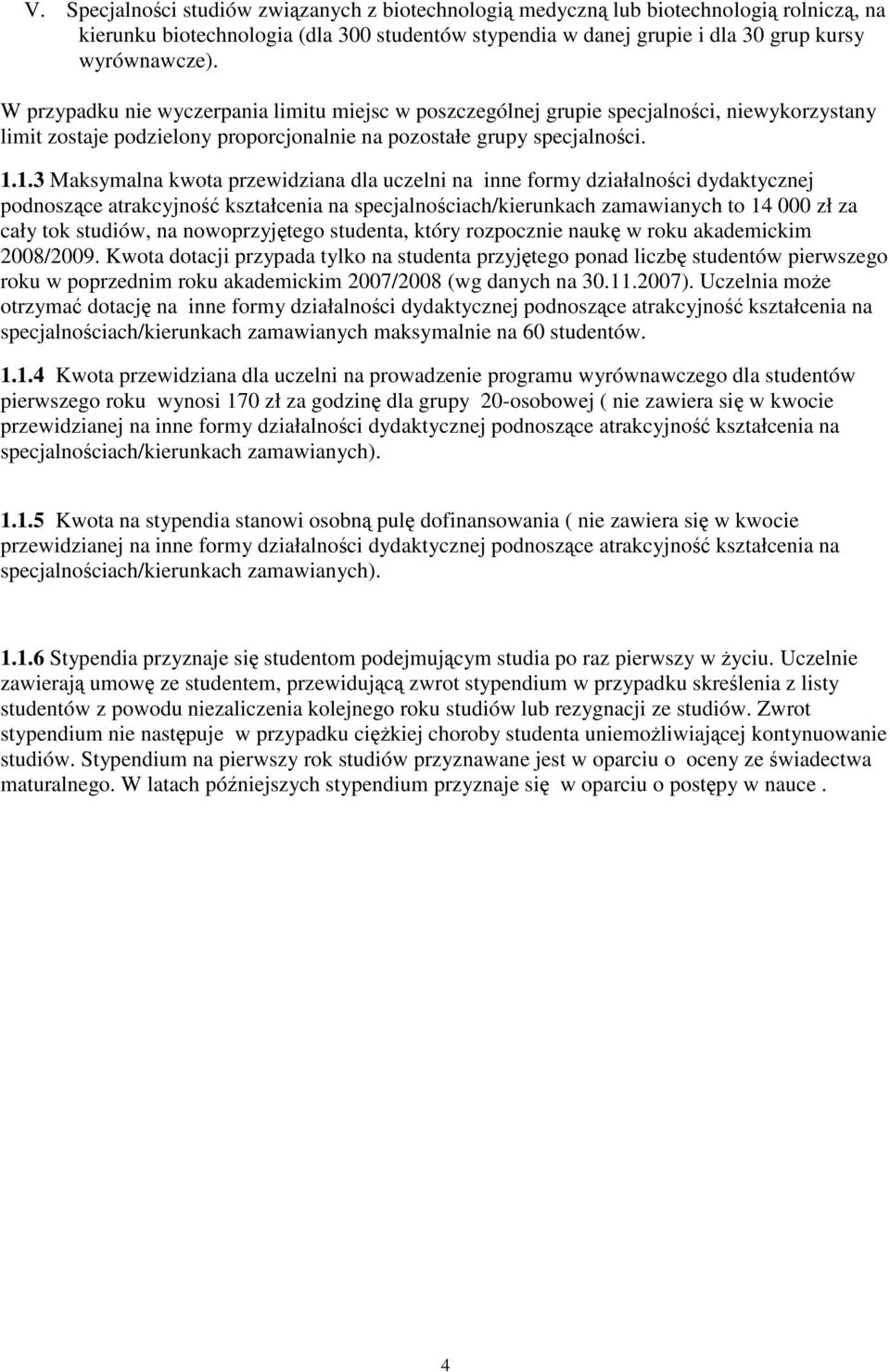 V. Specjalności studiów związanych z biotechnologią medyczną lub biotechnologią rolniczą, na kierunku biotechnologia (dla 300 studentów stypendia w danej grupie i dla 30 grup kursy wyrównawcze).

W przypadku nie wyczerpania limitu miejsc w poszczególnej grupie specjalności, niewykorzystany limit zostaje podzielony proporcjonalnie na pozostałe grupy specjalności.

1.1.3 Maksymalna kwota przewidziana dla uczelni na inne formy działalności dydaktycznej podnoszące atrakcyjność kształcenia na specjalnościach/kierunkach zamawianych to 14 000 zł za cały tok studiów, na nowoprzyjętego studenta, który rozpocznie naukę w roku akademickim 2008/2009. Kwota dotacji przypada tylko na studenta przyjętego ponad liczbę studentów pierwszego roku w poprzednim roku akademickim 2007/2008 (wg danych na 30.11.2007). Uczelnia może otrzymać dotację na inne formy działalności dydaktycznej podnoszące atrakcyjność kształcenia na specjalnościach/kierunkach zamawianych maksymalnie na 60 studentów.

1.1.4 Kwota przewidziana dla uczelni na prowadzenie programu wyrównawczego dla studentów pierwszego roku wynosi 170 zł za godzinę dla grupy 20-osobowej ( nie zawiera się w kwocie przewidzianej na inne formy działalności dydaktycznej podnoszące atrakcyjność kształcenia na specjalnościach/kierunkach zamawianych).

1.1.5 Kwota na stypendia stanowi osobną pulę dofinansowania ( nie zawiera się w kwocie przewidzianej na inne formy działalności dydaktycznej podnoszące atrakcyjność kształcenia na specjalnościach/kierunkach zamawianych).

1.1.6 Stypendia przyznaje się studentom podejmującym studia po raz pierwszy w życiu. Uczelnie zawierają umowę ze studentem, przewidującą zwrot stypendium w przypadku skreślenia z listy studentów z powodu niezaliczenia kolejnego roku studiów lub rezygnacji ze studiów. Zwrot stypendium nie następuje w przypadku ciężkiej choroby studenta uniemożliwiającej kontynuowanie studiów. Stypendium na pierwszy rok studiów przyznawane jest w oparciu o oceny ze świadectwa maturalnego. W latach późniejszych stypendium przyznaje się w oparciu o postępy w nauce .

4